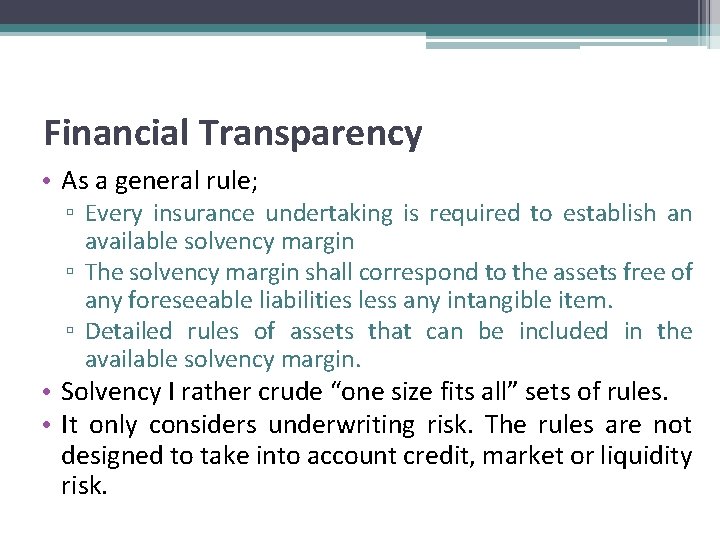 Financial Transparency

• As a general rule;
 ▫ Every insurance undertaking is required to establish an available solvency margin
 ▫ The solvency margin shall correspond to the assets free of any foreseeable liabilities less any intangible item.
 ▫ Detailed rules of assets that can be included in the available solvency margin.
• Solvency I rather crude “one size fits all” sets of rules.
• It only considers underwriting risk. The rules are not designed to take into account credit, market or liquidity risk.